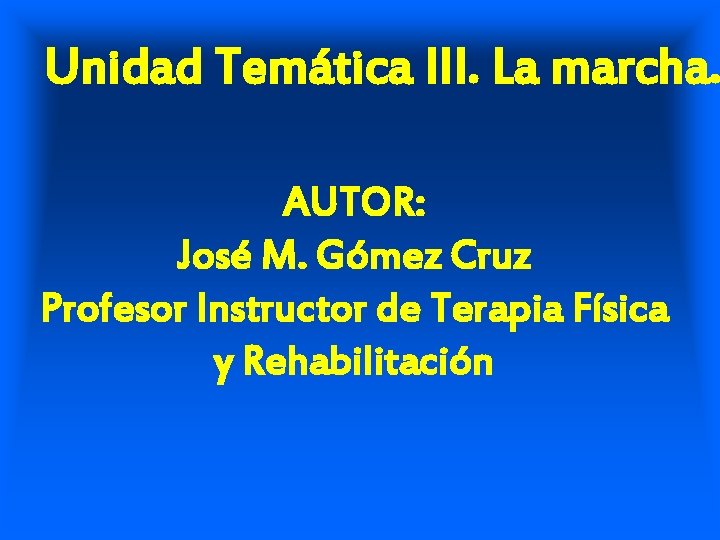 Unidad Temática III. La marcha.

AUTOR:
José M. Gómez Cruz
Profesor Instructor de Terapia Física y Rehabilitación